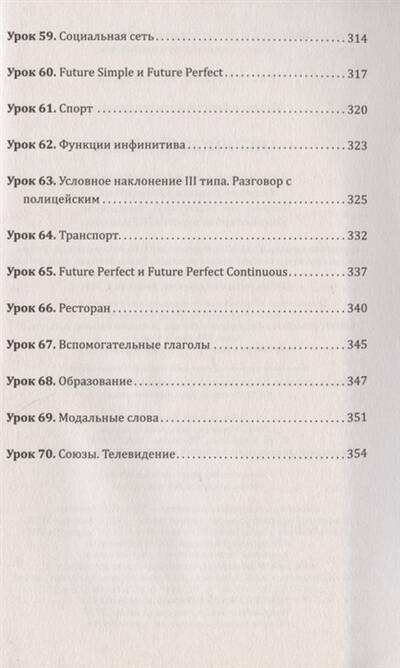 Урок 59. Социальная сеть 314

Урок 60. Future Simple и Future Perfect 317

Урок 61. Спорт 320

Урок 62. Функции инфинитива 323

Урок 63. Условное наклонение III типа. Разговор с полицейским 325

Урок 64. Транспорт 332

Урок 65. Future Perfect и Future Perfect Continuous 337

Урок 66. Ресторан 340

Урок 67. Вспомогательные глаголы 345

Урок 68. Образование 347

Урок 69. Модальные слова 351

Урок 70. Союзы. Телевидение 354